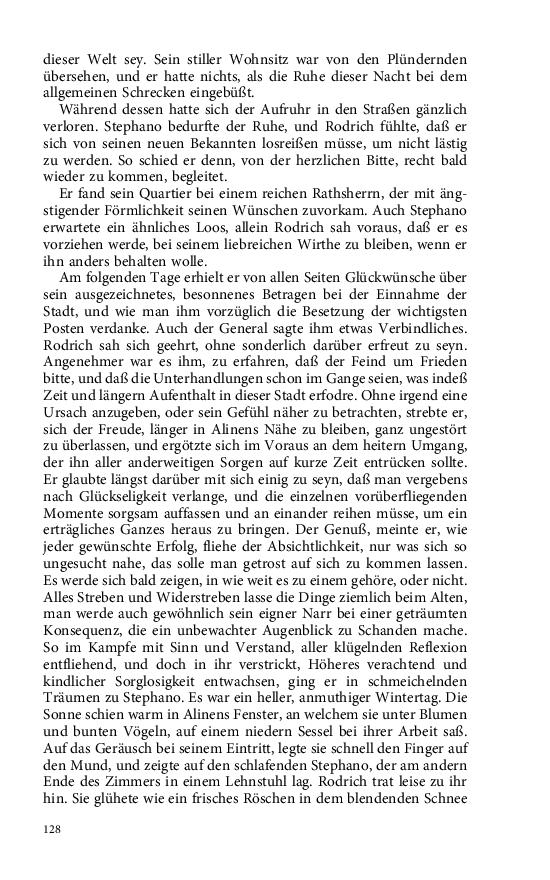 dieser Welt sey. Sein stiller Wohnsitz war von den Plündernden übersehen, und er hatte nichts, als die Ruhe dieser Nacht bei dem allgemeinen Schrecken eingebüßt.

Während dessen hatte sich der Aufruhr in den Straßen gänzlich verloren. Stephano bedurfte der Ruhe, und Rodrich fühlte, daß er sich von seinen neuen Bekannten losreißen müsse, um nicht lästig zu werden. So schied er denn, von der herzlichen Bitte, recht bald wieder zu kommen, begleitet.

Er fand sein Quartier bei einem reichen Rathsherrn, der mit ängstigender Förmlichkeit seinen Wünschen zuvorkam. Auch Stephano erwartete ein ähnliches Loos, allein Rodrich sah voraus, daß er es vorziehen werde, bei seinem liebreichen Wirthe zu bleiben, wenn er ihn anders behalten wolle.

Am folgenden Tage erhielt er von allen Seiten Glückwünsche über sein ausgezeichnetes, besonnenes Betragen bei der Einnahme der Stadt, und wie man ihm vorzüglich die Besetzung der wichtigsten Posten verdanke. Auch der General sagte ihm etwas Verbindliches. Rodrich sah sich geehrt, ohne sonderlich darüber erfreut zu seyn. Angenehmer war es ihm, zu erfahren, daß der Feind um Frieden bitte, und daß die Unterhandlungen schon im Gange seien, was indeß Zeit und längern Aufenthalt in dieser Stadt erfodre. Ohne irgend eine Ursach anzugeben, oder sein Gefühl näher zu betrachten, strebte er, sich der Freude, länger in Alinens Nähe zu bleiben, ganz ungestört zu überlassen, und ergötzte sich im Voraus an dem heitern Umgang, der ihn aller anderweitigen Sorgen auf kurze Zeit entrücken sollte. Er glaubte längst darüber mit sich einig zu seyn, daß man vergebens nach Glückseligkeit verlange, und die einzelnen vorüberfliegenden Momente sorgsam auffassen und an einander reihen müsse, um ein erträgliches Ganzes heraus zu bringen. Der Genuß, meinte er, wie jeder gewünschte Erfolg, fliehe der Absichtlichkeit, nur was sich so ungesucht nahe, das solle man getrost auf sich zu kommen lassen. Es werde sich bald zeigen, in wie weit es zu einem gehöre, oder nicht. Alles Streben und Widerstreben lasse die Dinge ziemlich beim Alten, man werde auch gewöhnlich sein eigner Narr bei einer geträumten Konsequenz, die ein unbewachter Augenblick zu Schanden mache. So im Kampfe mit Sinn und Verstand, aller klügelnden Reflexion entfliehend, und doch in ihr verstrickt, Höheres verachtend und kindlicher Sorglosigkeit entwachsen, ging er in schmeichelnden Träumen zu Stephano. Es war ein heller, anmuthiger Wintertag. Die Sonne schien warm in Alinens Fenster, an welchem sie unter Blumen und bunten Vögeln, auf einem niedern Sessel bei ihrer Arbeit saß. Auf das Geräusch bei seinem Eintritt, legte sie schnell den Finger auf den Mund, und zeigte auf den schlafenden Stephano, der am andern Ende des Zimmers in einem Lehnstuhl lag. Rodrich trat leise zu ihr hin. Sie glühete wie ein frisches Röschen in dem blendenden Schnee

128